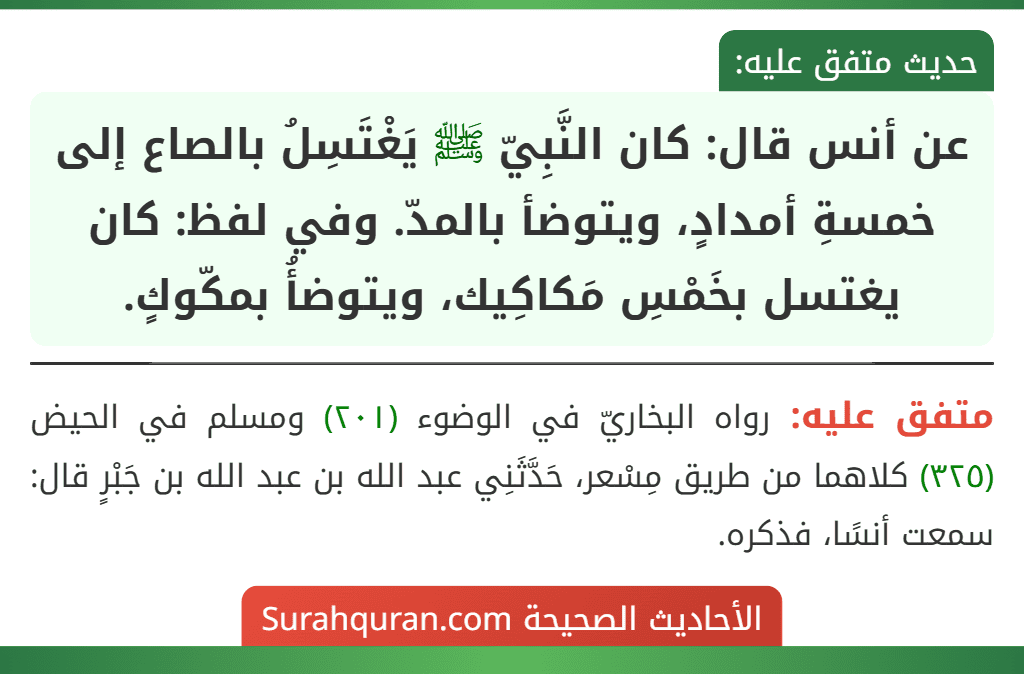 حديث متفق عليه:

عن أنس قال: كان النَّبِيّ ﷺ يَغْتَسِلُ بالصاع إلى خمسةِ أمدادٍ، ويتوضأ بالمدّ. وفي لفظ: كان يغتسل بخَمْسِ مَكاكِيك، ويتوضأُ بمكّوكٍ.

متفق عليه: رواه البخاريّ في الوضوء (٢٠١) ومسلم في الحيض (٣٢٥) كلاهما من طريق مِسْعر، حَدَّثَنِي عبد الله بن عبد الله بن جَبْرٍ قال: سمعت أنسًا، فذكره.

الأحاديث الصحيحة Surahquran.com